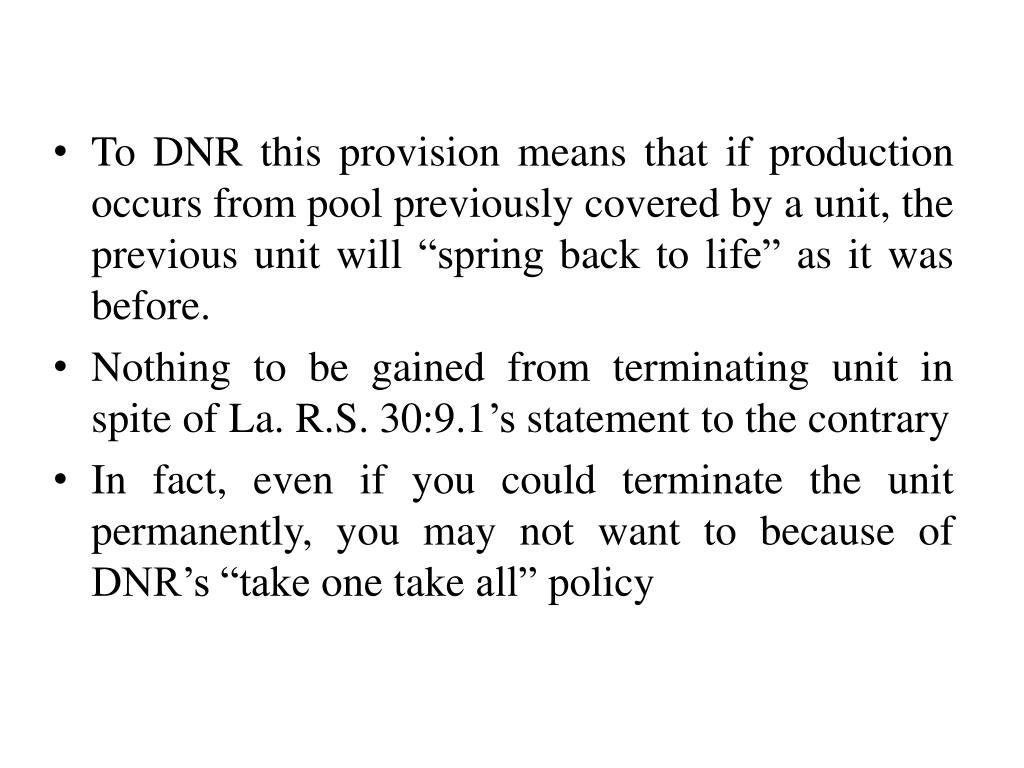 • To DNR this provision means that if production occurs from pool previously covered by a unit, the previous unit will “spring back to life” as it was before.

• Nothing to be gained from terminating unit in spite of La. R.S. 30:9.1’s statement to the contrary

• In fact, even if you could terminate the unit permanently, you may not want to because of DNR’s “take one take all” policy